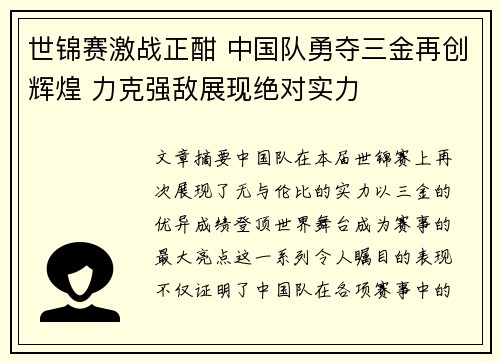 世锦赛激战正酣 中国队勇夺三金再创辉煌 力克强敌展现绝对实力

文章摘要中国队在本届世锦赛上再次展现了无与伦比的实力以三金的优异成绩登顶世界舞台成为赛事的最大亮点这一系列令人瞩目的表现不仅证明了中国队在各项赛事中的